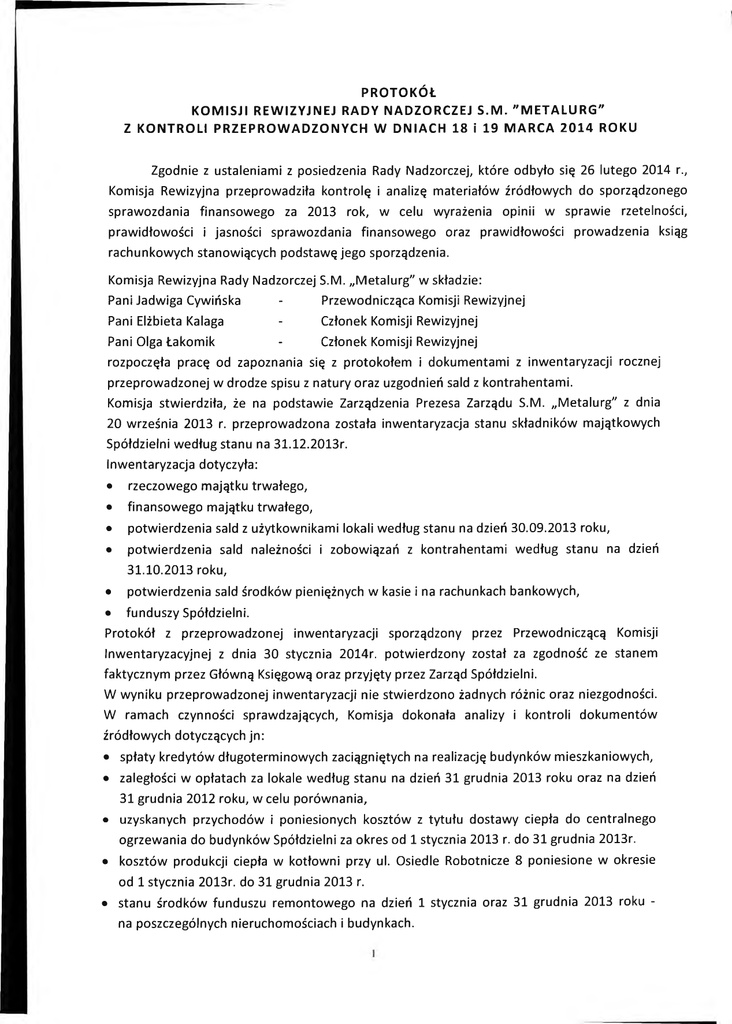 PROTOKÓŁ
KOMISJI REWIZYJNEJ RADY NADZORCZEJ S.M. "METALURG"
Z KONTROLI PRZEPROWADZONYCH W DNIACH 18 i 19 MARCA 2014 ROKU

Zgodnie z ustaleniami z posiedzenia Rady Nadzorczej, które odbyło się 26 lutego 2014 r., Komisja Rewizyjna przeprowadziła kontrolę i analizę materiałów źródłowych do sporządzonego sprawozdania finansowego za 2013 rok, w celu wyrażenia opinii w sprawie rzetelności, prawidłowości i jasności sprawozdania finansowego oraz prawidłowości prowadzenia ksiąg rachunkowych stanowiących podstawę jego sporządzenia.

Komisja Rewizyjna Rady Nadzorczej S.M. „Metalurg" w składzie:
Pani Jadwiga Cywińska - Przewodnicząca Komisji Rewizyjnej
Pani Elżbieta Kalaga - Członek Komisji Rewizyjnej
Pani Olga Łakomik - Członek Komisji Rewizyjnej
rozpoczęła pracę od zapoznania się z protokołem i dokumentami z inwentaryzacji rocznej przeprowadzonej w drodze spisu z natury oraz uzgodnień sald z kontrahentami.
Komisja stwierdziła, że na podstawie Zarządzenia Prezesa Zarządu S.M. „Metalurg" z dnia 20 września 2013 r. przeprowadzona została inwentaryzacja stanu składników majątkowych Spółdzielni według stanu na 31.12.2013r.
Inwentaryzacja dotyczyła:
• rzeczowego majątku trwałego,
• finansowego majątku trwałego,
• potwierdzenia sald z użytkownikami lokali według stanu na dzień 30.09.2013 roku,
• potwierdzenia sald należności i zobowiązań z kontrahentami według stanu na dzień 31.10.2013 roku,
• potwierdzenia sald środków pieniężnych w kasie i na rachunkach bankowych,
• funduszy Spółdzielni.
Protokół z przeprowadzonej inwentaryzacji sporządzony przez Przewodniczącą Komisji Inwentaryzacyjnej z dnia 30 stycznia 2014r. potwierdzony został za zgodność ze stanem faktycznym przez Główną Księgową oraz przyjęty przez Zarząd Spółdzielni.
W wyniku przeprowadzonej inwentaryzacji nie stwierdzono żadnych różnic oraz niezgodności.
W ramach czynności sprawdzających, Komisja dokonała analizy i kontroli dokumentów źródłowych dotyczących jn:
• spłaty kredytów długoterminowych zaciągniętych na realizację budynków mieszkaniowych,
• zaległości w opłatach za lokale według stanu na dzień 31 grudnia 2013 roku oraz na dzień 31 grudnia 2012 roku, w celu porównania,
• uzyskanych przychodów i poniesionych kosztów z tytułu dostawy ciepła do centralnego ogrzewania do budynków Spółdzielni za okres od 1 stycznia 2013 r. do 31 grudnia 2013r.
• kosztów produkcji ciepła w kotłowni przy ul. Osiedle Robotnicze 8 poniesione w okresie od 1 stycznia 2013r. do 31 grudnia 2013 r.
• stanu środków funduszu remontowego na dzień 1 stycznia oraz 31 grudnia 2013 roku - na poszczególnych nieruchomościach i budynkach.

1